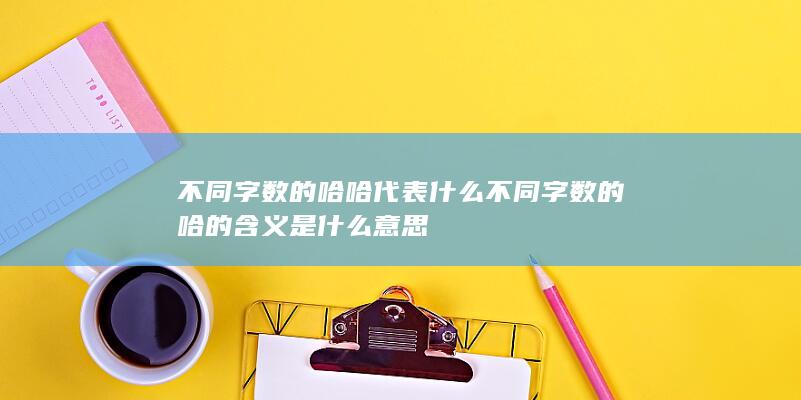 TO DO LIST

不同字数的哈哈代表什么不同字数的哈的含义是什么意思